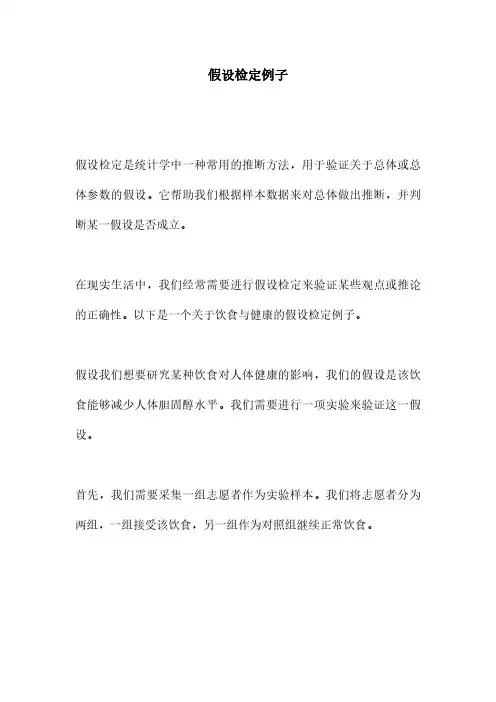 假设检定例子

假设检定是统计学中一种常用的推断方法，用于验证关于总体或总体参数的假设。它帮助我们根据样本数据来对总体做出推断，并判断某一假设是否成立。

在现实生活中，我们经常需要进行假设检定来验证某些观点或推论的正确性。以下是一个关于饮食与健康的假设检定例子。

假设我们想要研究某种饮食对人体健康的影响，我们的假设是该饮食能够减少人体胆固醇水平。我们需要进行一项实验来验证这一假设。

首先，我们需要采集一组志愿者作为实验样本。我们将志愿者分为两组，一组接受该饮食，另一组作为对照组继续正常饮食。